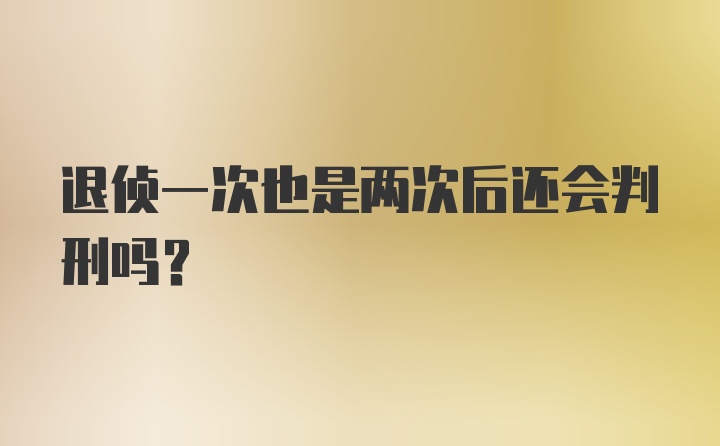 退侦一次也是两次后还会判刑吗？